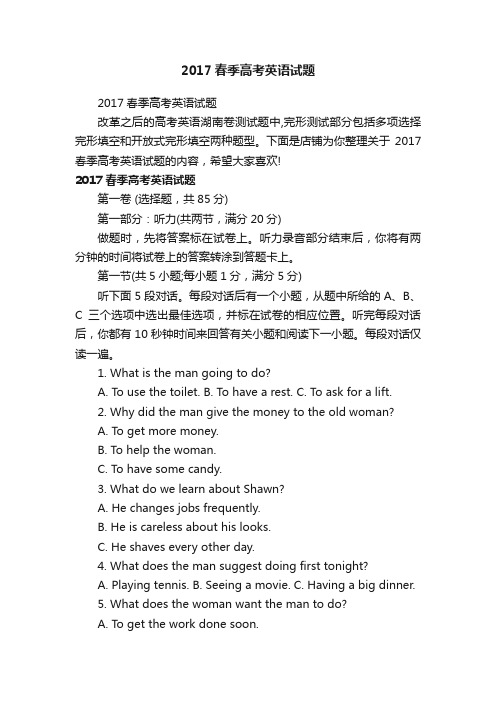 2017 春季高考英语试题

2017 春季高考英语试题

改革之后的高考英语湖南卷测试题中,完形测试部分包括多项选择完形填空和开放式完形填空两种题型。下面是店铺为你整理关于 2017 春季高考英语试题的内容，希望大家喜欢!

2017 春季高考英语试题

第一卷 (选择题，共 85 分)

第一部分：听力(共两节，满分 20 分)

做题时，先将答案标在试卷上。听力录音部分结束后，你将有两分钟的时间将试卷上的答案转涂到答题卡上。

第一节(共 5 小题;每小题 1 分，满分 5 分)

听下面 5 段对话。每段对话后有一个小题，从题中所给的 A、B、C 三个选项中选出最佳选项，并标在试卷的相应位置。听完每段对话后，你都有 10 秒钟时间来回答有关小题和阅读下一小题。每段对话仅读一遍。

1. What is the man going to do?

A. To use the toilet. B. To have a rest. C. To ask for a lift.

2. Why did the man give the money to the old woman?

A. To get more money.

B. To help the woman.

C. To have some candy.

3. What do we learn about Shawn?

A. He changes jobs frequently.

B. He is careless about his looks.

C. He shaves every other day.

4. What does the man suggest doing first tonight?

A. Playing tennis. B. Seeing a movie. C. Having a big dinner.

5. What does the woman want the man to do?

A. To get the work done soon.